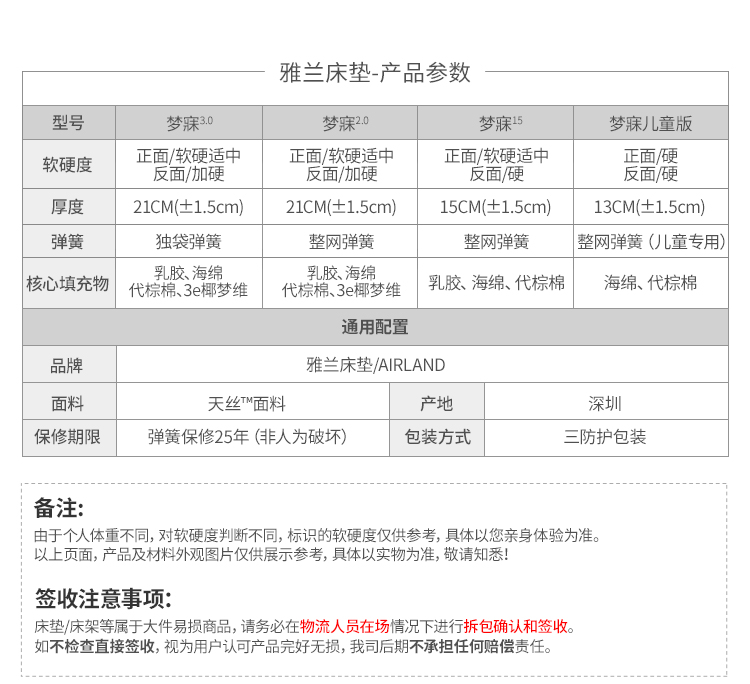 雅兰床垫-产品参数

| 型号 | 梦寐$^{3.0}$ | 梦寐$^{2.0}$ | 梦寐$^{15}$ | 梦寐儿童版 |
|---|---|---|---|---|
| 软硬度 | 正面/软硬适中 反面/加硬 | 正面/软硬适中 反面/加硬 | 正面/软硬适中 反面/硬 | 正面/硬 反面/硬 |
| 厚度 | 21CM(±1.5cm) | 21CM(±1.5cm) | 15CM(±1.5cm) | 13CM(±1.5cm) |
| 弹簧 | 独袋弹簧 | 整网弹簧 | 整网弹簧 | 整网弹簧（儿童专用） |
| 核心填充物 | 乳胶、海绵 代棕棉、3e椰梦维 | 乳胶、海绵 代棕棉、3e椰梦维 | 乳胶、海绵、代棕棉 | 海绵、代棕棉 |

通用配置

| 品牌 | 雅兰床垫/AIRLAND | | |
|---|---|---|---|
| 面料 | 天丝™面料 | 产地 | 深圳 |
| 保修期限 | 弹簧保修25年（非人为破坏） | 包装方式 | 三防护包装 |

备注:
由于个人体重不同，对软硬度判断不同，标识的软硬度仅供参考，具体以您亲身体验为准。
以上页面，产品及材料外观图片仅供展示参考，具体以实物为准，敬请知悉！

签收注意事项:
床垫/床架等属于大件易损商品，请务必在物流人员在场情况下进行拆包确认和签收。
如不检查直接签收，视为用户认可产品完好无损，我司后期不承担任何赔偿责任。